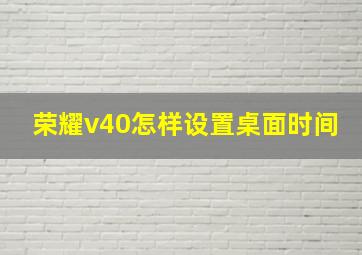 荣耀v40怎样设置桌面时间